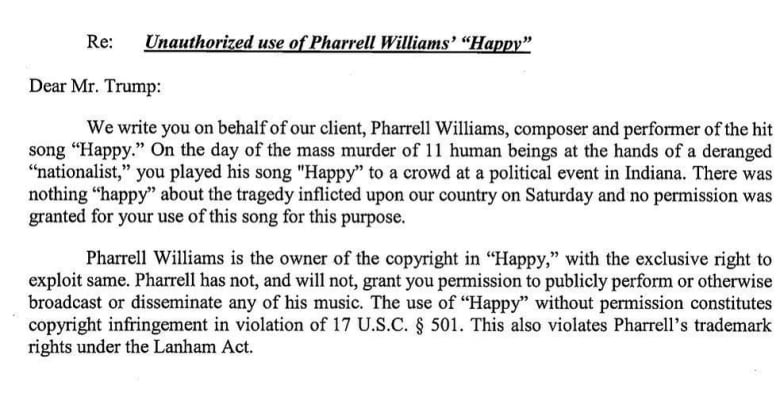 Re: Unauthorized use of Pharrell Williams' "Happy"

Dear Mr. Trump:

We write you on behalf of our client, Pharrell Williams, composer and performer of the hit song "Happy." On the day of the mass murder of 11 human beings at the hands of a deranged "nationalist," you played his song "Happy" to a crowd at a political event in Indiana. There was nothing "happy" about the tragedy inflicted upon our country on Saturday and no permission was granted for your use of this song for this purpose.

Pharrell Williams is the owner of the copyright in "Happy," with the exclusive right to exploit same. Pharrell has not, and will not, grant you permission to publicly perform or otherwise broadcast or disseminate any of his music. The use of "Happy" without permission constitutes copyright infringement in violation of 17 U.S.C. § 501. This also violates Pharrell's trademark rights under the Lanham Act.